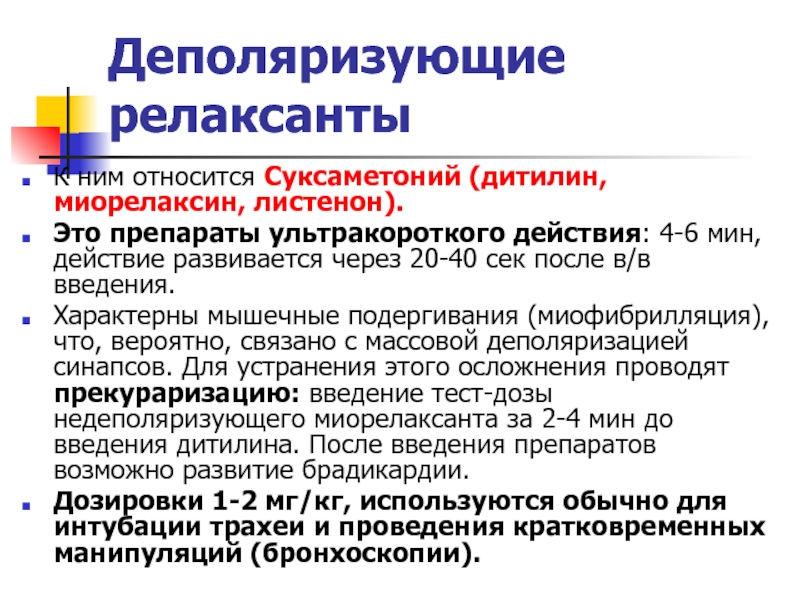 Деполяризующие релаксанты

К ним относится Суксаметоний (дитилин, миорелаксин, листенон).

Это препараты ультракороткого действия: 4-6 мин, действие развивается через 20-40 сек после в/в введения.

Характерны мышечные подергивания (миофибрилляция), что, вероятно, связано с массовой деполяризацией синапсов. Для устранения этого осложнения проводят прекураризацию: введение тест-дозы недеполяризующего миорелаксанта за 2-4 мин до введения дитилина. После введения препаратов возможно развитие брадикардии.

Дозировки 1-2 мг/кг, используются обычно для интубации трахеи и проведения кратковременных манипуляций (бронхоскопии).